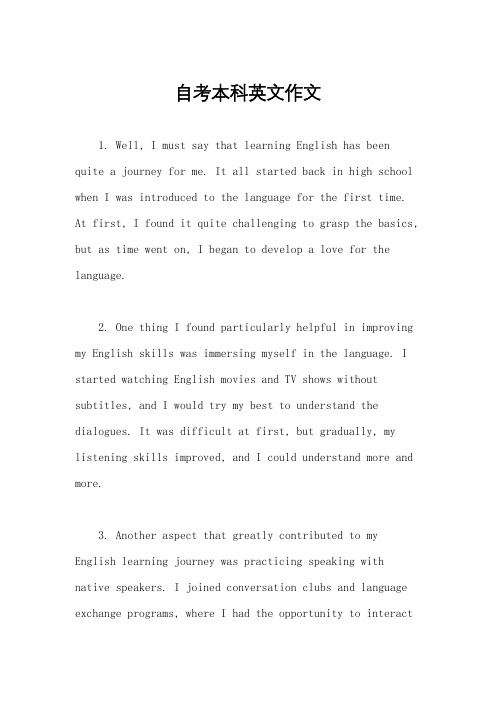 自考本科英文作文

1. Well, I must say that learning English has been quite a journey for me. It all started back in high school when I was introduced to the language for the first time. At first, I found it quite challenging to grasp the basics, but as time went on, I began to develop a love for the language.

2. One thing I found particularly helpful in improving my English skills was immersing myself in the language. I started watching English movies and TV shows without subtitles, and I would try my best to understand the dialogues. It was difficult at first, but gradually, my listening skills improved, and I could understand more and more.

3. Another aspect that greatly contributed to my English learning journey was practicing speaking with native speakers. I joined conversation clubs and language exchange programs, where I had the opportunity to interact